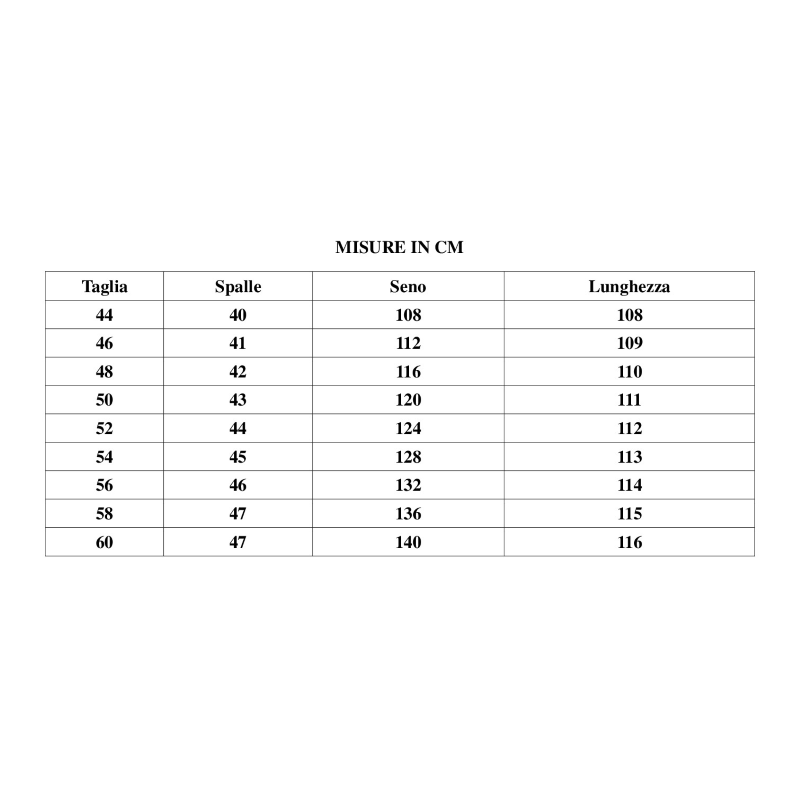 MISURE IN CM

| Taglia | Spalle | Seno | Lunghezza |
|---|---|---|---|
| 44 | 40 | 108 | 108 |
| 46 | 41 | 112 | 109 |
| 48 | 42 | 116 | 110 |
| 50 | 43 | 120 | 111 |
| 52 | 44 | 124 | 112 |
| 54 | 45 | 128 | 113 |
| 56 | 46 | 132 | 114 |
| 58 | 47 | 136 | 115 |
| 60 | 47 | 140 | 116 |